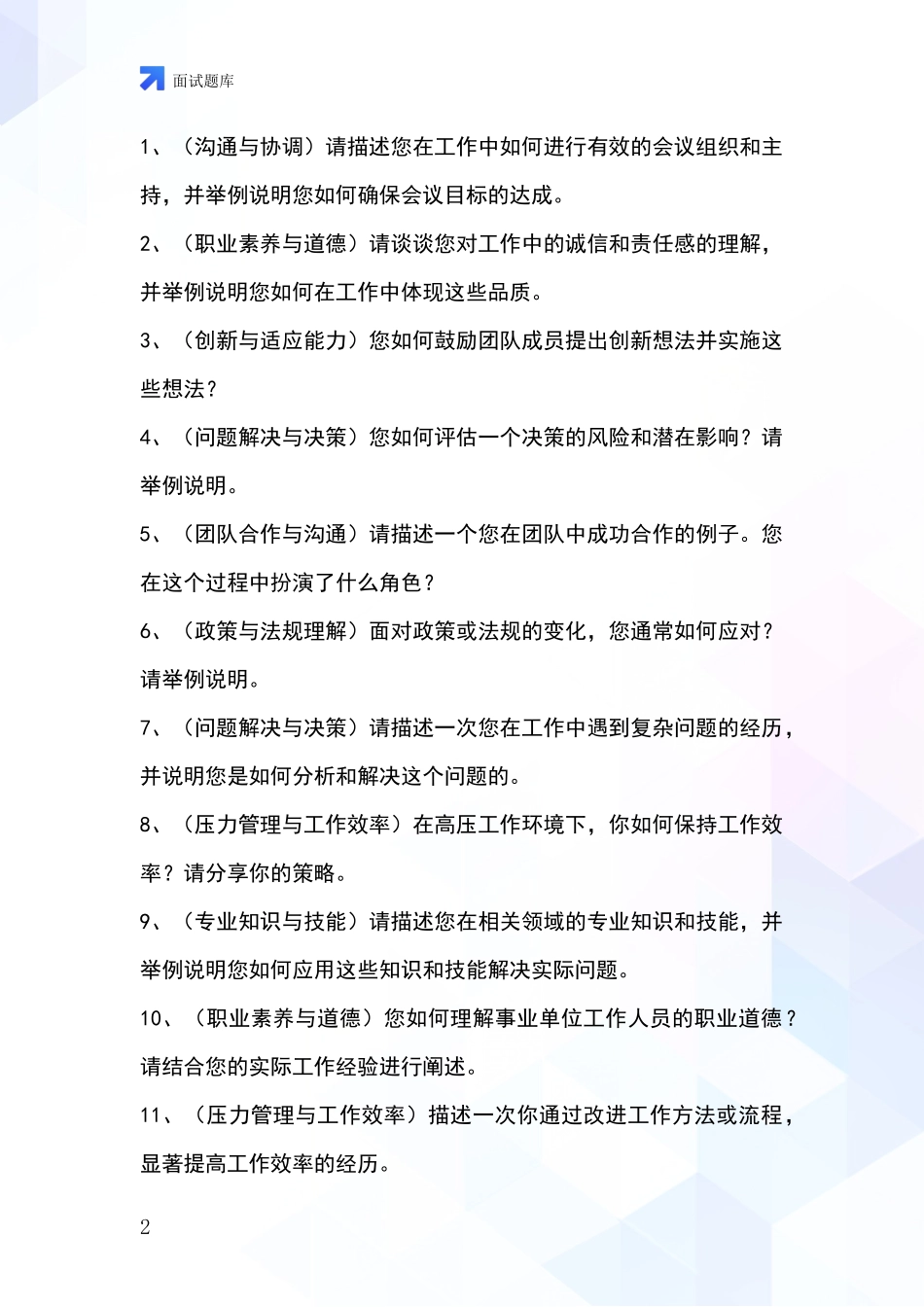 面试题库

1、（沟通与协调）请描述您在工作中如何进行有效的会议组织和主持，并举例说明您如何确保会议目标的达成。

2、（职业素养与道德）请谈谈您对工作中的诚信和责任感的理解，并举例说明您如何在工作中体现这些品质。

3、（创新与适应能力）您如何鼓励团队成员提出创新想法并实施这些想法？

4、（问题解决与决策）您如何评估一个决策的风险和潜在影响？请举例说明。

5、（团队合作与沟通）请描述一个您在团队中成功合作的例子。您在这个过程中扮演了什么角色？

6、（政策与法规理解）面对政策或法规的变化，您通常如何应对？请举例说明。

7、（问题解决与决策）请描述一次您在工作中遇到复杂问题的经历，并说明您是如何分析和解决这个问题的。

8、（压力管理与工作效率）在高压工作环境下，你如何保持工作效率？请分享你的策略。

9、（专业知识与技能）请描述您在相关领域的专业知识和技能，并举例说明您如何应用这些知识和技能解决实际问题。

10、（职业素养与道德）您如何理解事业单位工作人员的职业道德？请结合您的实际工作经验进行阐述。

11、（压力管理与工作效率）描述一次你通过改进工作方法或流程，显著提高工作效率的经历。

2